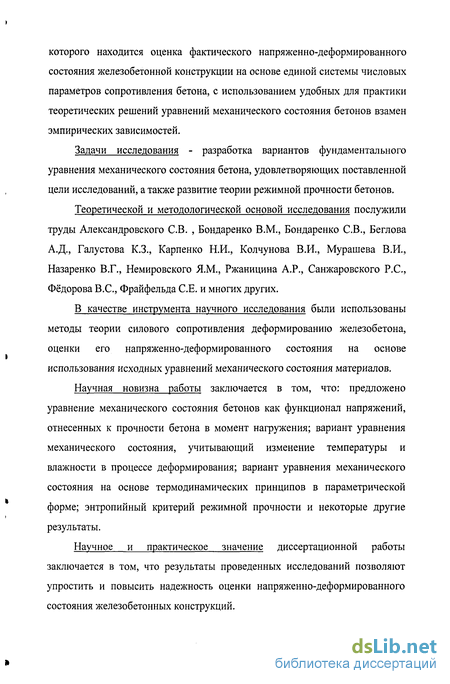 которого находится оценка фактического напряженно-деформированного состояния железобетонной конструкции на основе единой системы числовых параметров сопротивления бетона, с использованием удобных для практики теоретических решений уравнений механического состояния бетонов взамен эмпирических зависимостей.

Задачи исследования - разработка вариантов фундаментального уравнения механического состояния бетона, удовлетворяющих поставленной цели исследований, а также развитие теории режимной прочности бетонов.

Теоретической и методологической основой исследования послужили труды Александровского С.В. , Бондаренко В.М., Бондаренко С.В., Беглова А.Д., Галустова К.З., Карпенко Н.И., Колчунова В.И., Мурашева В.И., Назаренко В.Г., Немировского Я.М., Ржаницина А.Р., Санжаровского Р.С., Фёдорова В.С., Фрайфельда С.Е. и многих других.

В качестве инструмента научного исследования были использованы методы теории силового сопротивления деформированию железобетона, оценки его напряженно-деформированного состояния на основе использования исходных уравнений механического состояния материалов.

Научная новизна работы заключается в том, что: предложено уравнение механического состояния бетонов как функционал напряжений, отнесенных к прочности бетона в момент нагружения; вариант уравнения механического состояния, учитывающий изменение температуры и влажности в процессе деформирования; вариант уравнения механического состояния на основе термодинамических принципов в параметрической форме; энтропийный критерий режимной прочности и некоторые другие результаты.

Научное и практическое значение диссертационной работы заключается в том, что результаты проведенных исследований позволяют упростить и повысить надежность оценки напряженно-деформированного состояния железобетонных конструкций.

dsLib.net
библиотека диссертаций